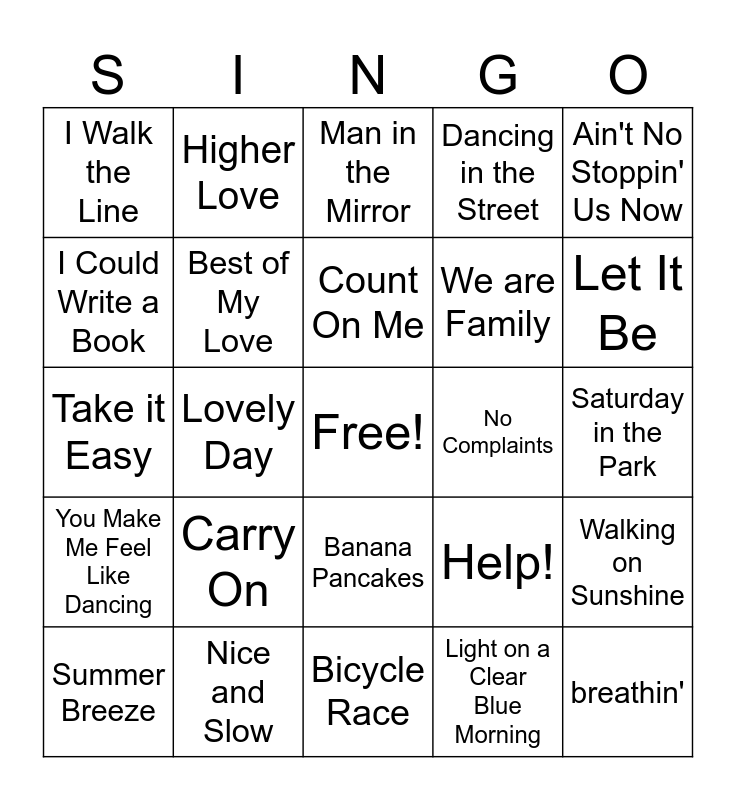 | S | I | N | G | O |
|---|---|---|---|---|
| I Walk the Line | Higher Love | Man in the Mirror | Dancing in the Street | Ain't No Stoppin' Us Now |
| I Could Write a Book | Best of My Love | Count On Me | We are Family | Let It Be |
| Take it Easy | Lovely Day | Free! | No Complaints | Saturday in the Park |
| You Make Me Feel Like Dancing | Carry On | Banana Pancakes | Help! | Walking on Sunshine |
| Summer Breeze | Nice and Slow | Bicycle Race | Light on a Clear Blue Morning | breathin' |